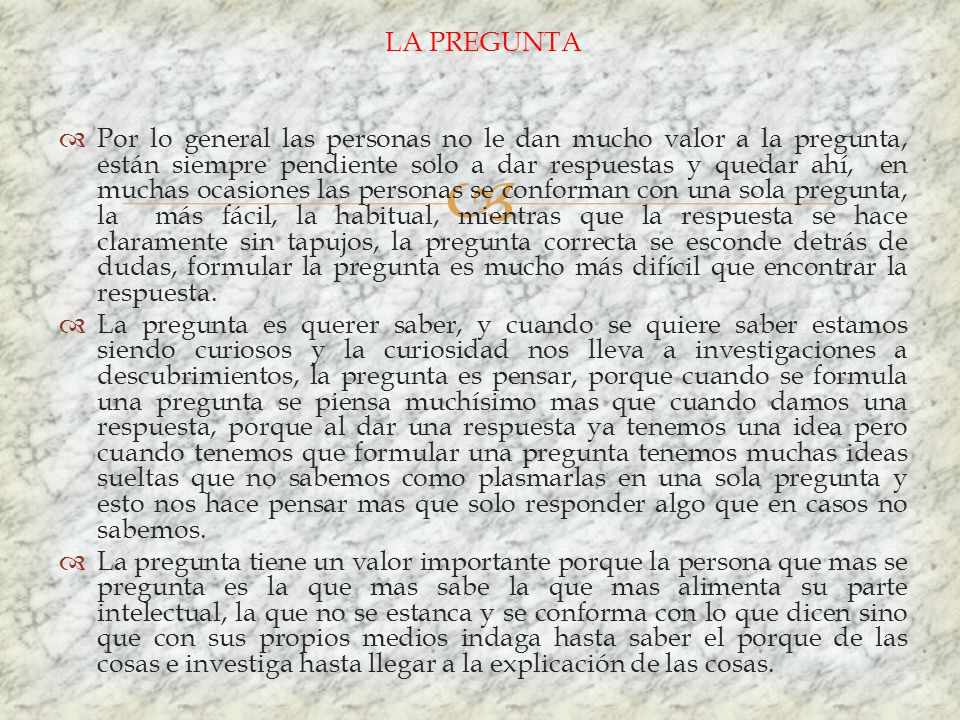 LA PREGUNTA

Por lo general las personas no le dan mucho valor a la pregunta, están siempre pendiente solo a dar respuestas y quedar ahí, en muchas ocasiones las personas se conforman con una sola pregunta, la más fácil, la habitual, mientras que la respuesta se hace claramente sin tapujos, la pregunta correcta se esconde detrás de dudas, formular la pregunta es mucho más difícil que encontrar la respuesta.

La pregunta es querer saber, y cuando se quiere saber estamos siendo curiosos y la curiosidad nos lleva a investigaciones a descubrimientos, la pregunta es pensar, porque cuando se formula una pregunta se piensa muchísimo mas que cuando damos una respuesta, porque al dar una respuesta ya tenemos una idea pero cuando tenemos que formular una pregunta tenemos muchas ideas sueltas que no sabemos como plasmarlas en una sola pregunta y esto nos hace pensar mas que solo responder algo que en casos no sabemos.

La pregunta tiene un valor importante porque la persona que mas se pregunta es la que mas sabe la que mas alimenta su parte intelectual, la que no se estanca y se conforma con lo que dicen sino que con sus propios medios indaga hasta saber el porque de las cosas e investiga hasta llegar a la explicación de las cosas.